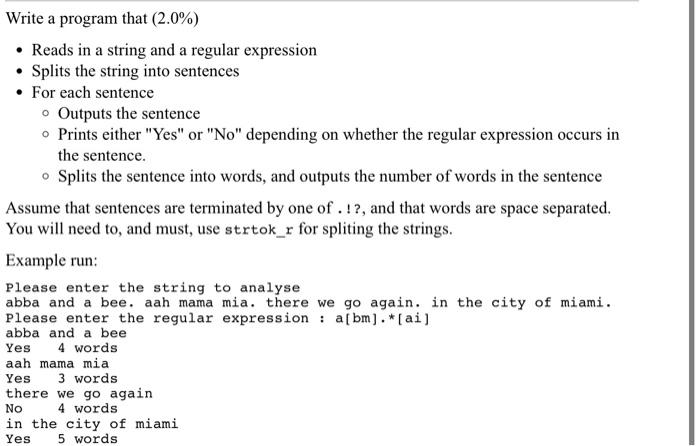 Write a program that (2.0%)

- Reads in a string and a regular expression
- Splits the string into sentences
- For each sentence
  - Outputs the sentence
  - Prints either "Yes" or "No" depending on whether the regular expression occurs in the sentence.
  - Splits the sentence into words, and outputs the number of words in the sentence

Assume that sentences are terminated by one of .!?, and that words are space separated. You will need to, and must, use strtok_r for spliting the strings.

Example run:

Please enter the string to analyse
abba and a bee. aah mama mia. there we go again. in the city of miami.
Please enter the regular expression : a[bm].*[ai]
abba and a bee
Yes    4 words
aah mama mia
Yes    3 words
there we go again
No     4 words
in the city of miami
Yes    5 words